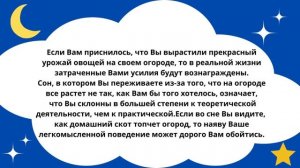 Если Вам приснилось, что Вы вырастили прекрасный урожай овощей на своем огороде, то в реальной жизни затраченные Вами усилия будут вознаграждены.
Сон, в котором Вы переживаете из-за того, что на огороде все растет не так, как Вам бы того хотелось, означает, что Вы склонны в большей степени к теоретической деятельности, чем к практической.Если во сне Вы видите, как домашний скот топчет огород, то наяву Ваше легкомысленной поведение может дорого Вам обойтись.